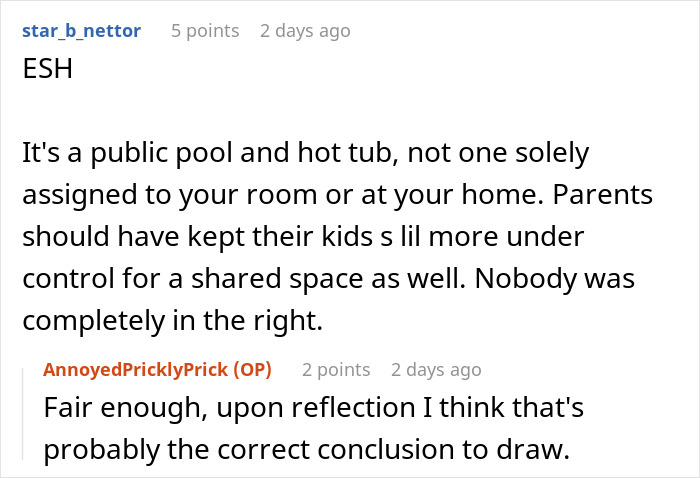 star_b_nettor 5 points 2 days ago
ESH

It's a public pool and hot tub, not one solely assigned to your room or at your home. Parents should have kept their kids s lil more under control for a shared space as well. Nobody was completely in the right.

AnnoyedPricklyPrick (OP) 2 points 2 days ago
Fair enough, upon reflection I think that's probably the correct conclusion to draw.